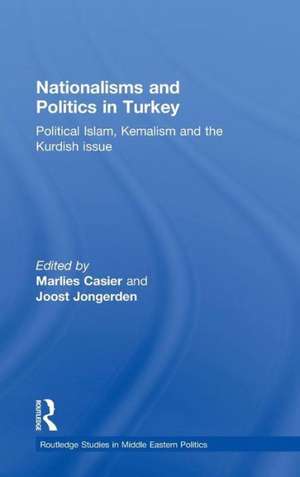 Nationalisms and Politics in Turkey

Political Islam, Kemalism and the Kurdish issue

Edited by
Marlies Casier and
Joost Jongerden

ROUTLEDGE

Routledge Studies in Middle Eastern Politics